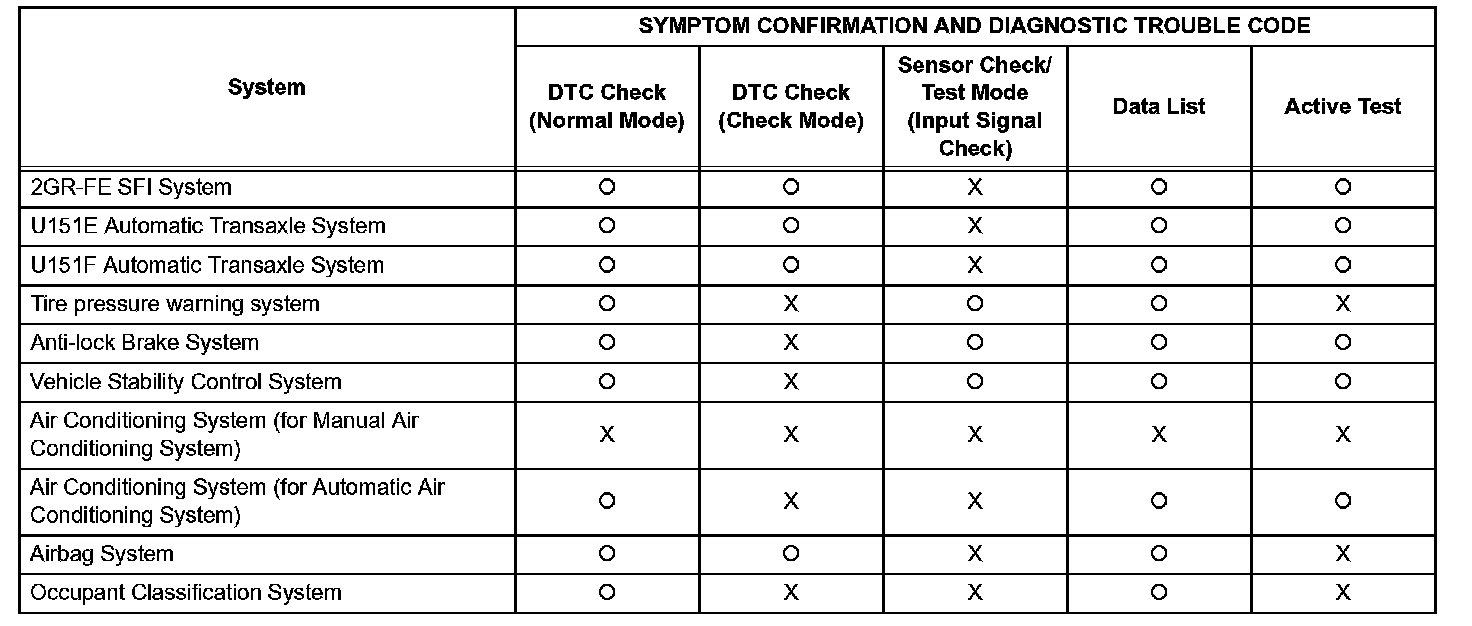 | System | SYMPTOM CONFIRMATION AND DIAGNOSTIC TROUBLE CODE | | | | |
|---|---|---|---|---|---|
| | DTC Check (Normal Mode) | DTC Check (Check Mode) | Sensor Check/ Test Mode (Input Signal Check) | Data List | Active Test |
| 2GR-FE SFI System | O | O | X | O | O |
| U151E Automatic Transaxle System | O | O | X | O | O |
| U151F Automatic Transaxle System | O | O | X | O | O |
| Tire pressure warning system | O | X | O | O | X |
| Anti-lock Brake System | O | X | O | O | O |
| Vehicle Stability Control System | O | X | O | O | O |
| Air Conditioning System (for Manual Air Conditioning System) | X | X | X | X | X |
| Air Conditioning System (for Automatic Air Conditioning System) | O | X | X | O | O |
| Airbag System | O | O | X | O | X |
| Occupant Classification System | O | X | X | O | X |